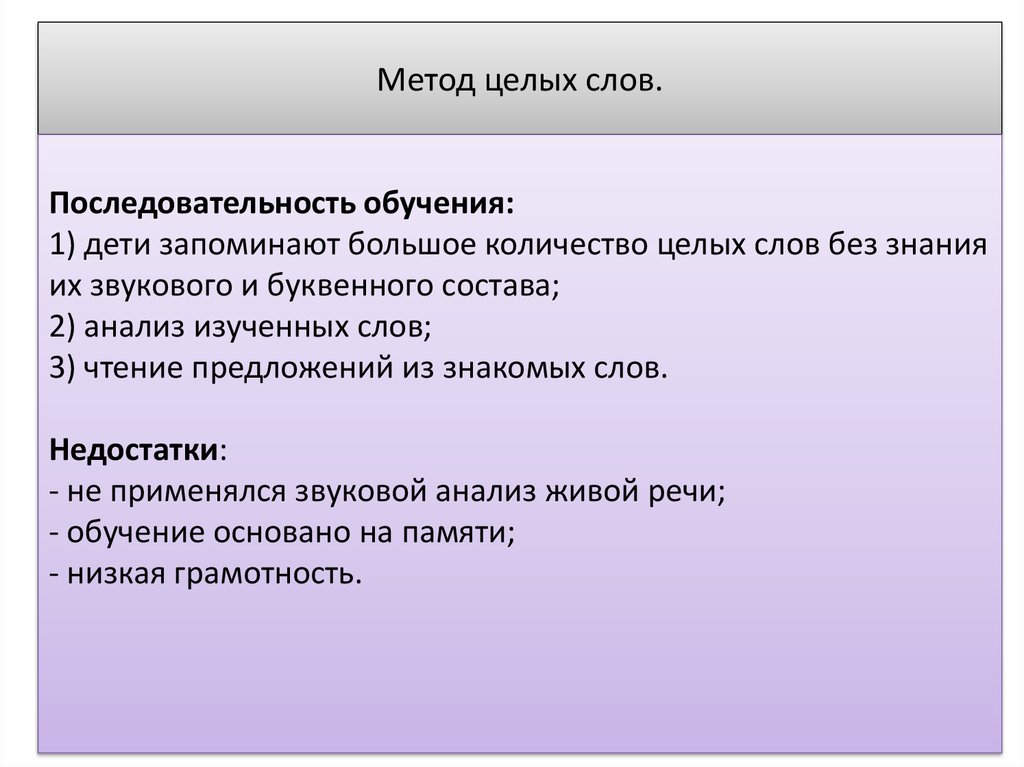 Метод целых слов.

Последовательность обучения:
1) дети запоминают большое количество целых слов без знания их звукового и буквенного состава;
2) анализ изученных слов;
3) чтение предложений из знакомых слов.

Недостатки:
- не применялся звуковой анализ живой речи;
- обучение основано на памяти;
- низкая грамотность.